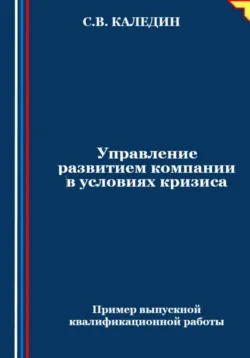 С.В. КАЛЕДИН

Управление развитием компании в условиях кризиса

Пример выпускной квалификационной работы